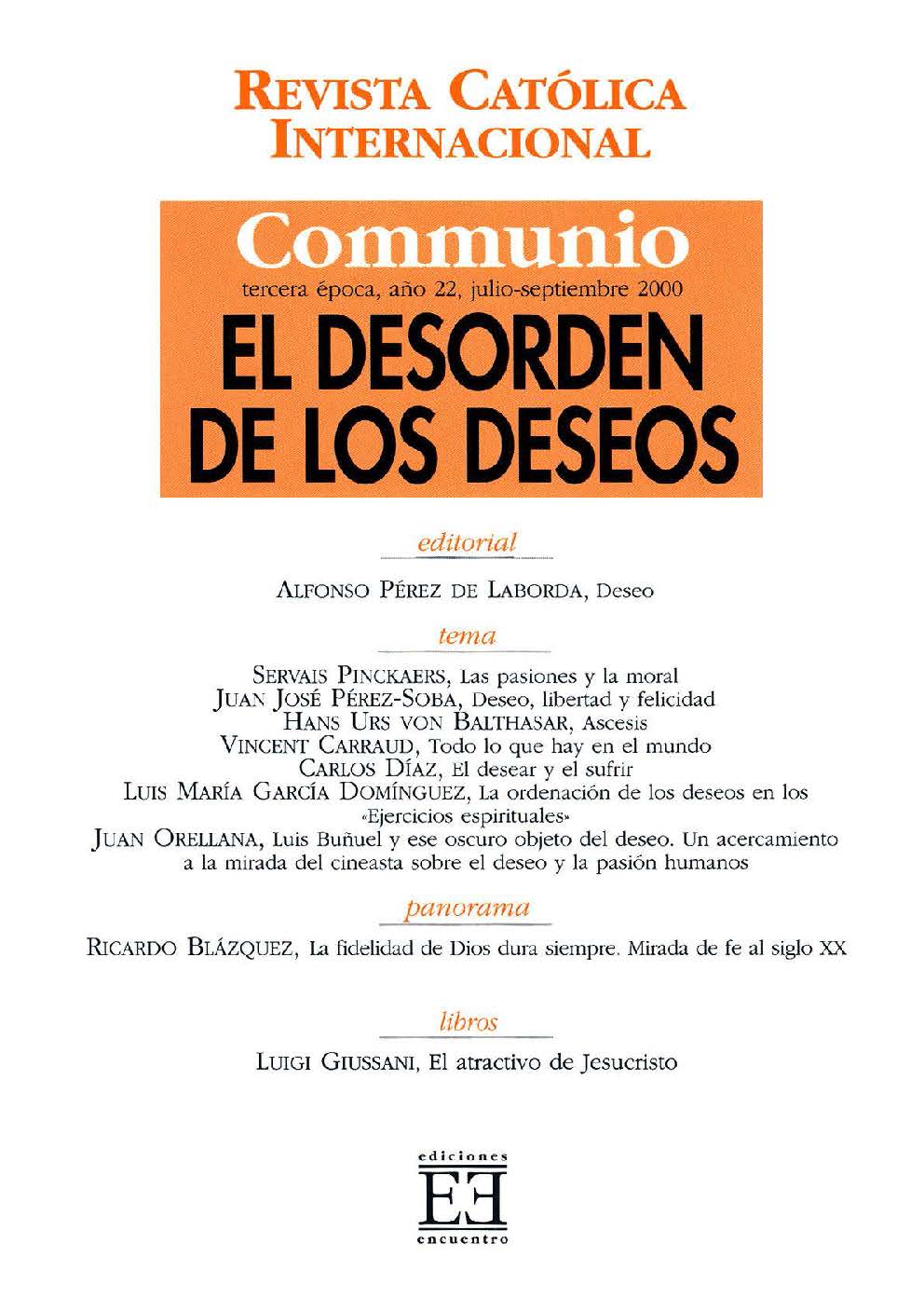 REVISTA CATÓLICA INTERNACIONAL

Communio

tercera época, año 22, julio-septiembre 2000

EL DESORDEN DE LOS DESEOS

editorial

ALFONSO PÉREZ DE LABORDA, Deseo

tema

SERVAIS PINCKAERS, Las pasiones y la moral
JUAN JOSÉ PÉREZ-SOBA, Deseo, libertad y felicidad
HANS URS VON BALTHASAR, Ascesis
VINCENT CARRAUD, Todo lo que hay en el mundo
CARLOS DÍAZ, El desear y el sufrir
LUIS MARÍA GARCÍA DOMÍNGUEZ, La ordenación de los deseos en los «Ejercicios espirituales»
JUAN ORELLANA, Luis Buñuel y ese oscuro objeto del deseo. Un acercamiento a la mirada del cineasta sobre el deseo y la pasión humanos

panorama

RICARDO BLÁZQUEZ, La fidelidad de Dios dura siempre. Mirada de fe al siglo XX

libros

LUIGI GIUSSANI, El atractivo de Jesucristo

ediciones
EE
encuentro